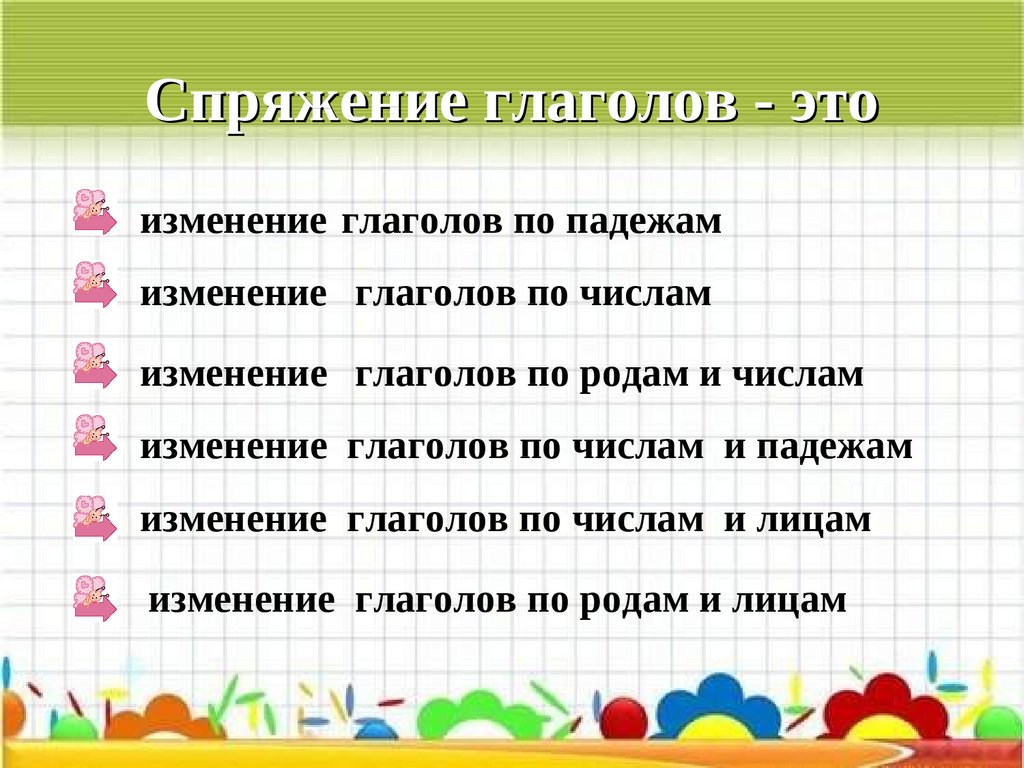 Спряжение глаголов - это

изменение глаголов по падежам

изменение глаголов по числам

изменение глаголов по родам и числам

изменение глаголов по числам и падежам

изменение глаголов по числам и лицам

изменение глаголов по родам и лицам